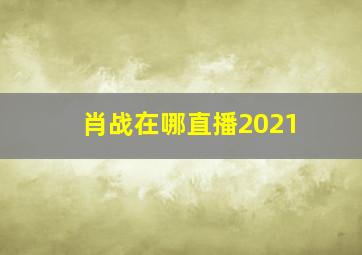 肖战在哪直播2021